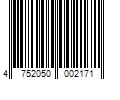 4 752050 002171